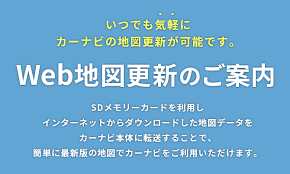 いつでも気軽に
カーナビの地図更新が可能です。

Web地図更新のご案内

SDメモリーカードを利用し
インターネットからダウンロードした地図データを
カーナビ本体に転送することで、
簡単に最新版の地図でカーナビをご利用いただけます。